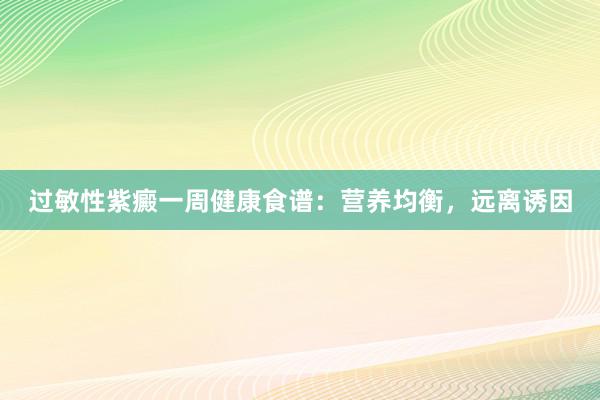 过敏性紫癜一周健康食谱：营养均衡，远离诱因